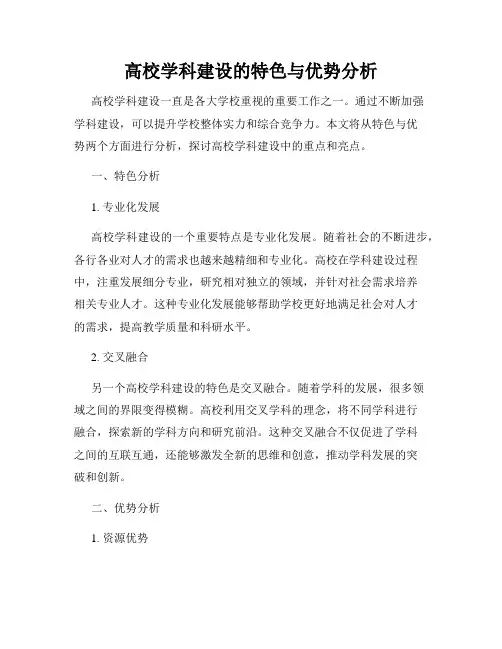 高校学科建设的特色与优势分析

高校学科建设一直是各大学校重视的重要工作之一。通过不断加强学科建设，可以提升学校整体实力和综合竞争力。本文将从特色与优势两个方面进行分析，探讨高校学科建设中的重点和亮点。

一、特色分析

1. 专业化发展

高校学科建设的一个重要特点是专业化发展。随着社会的不断进步，各行各业对人才的需求也越来越精细和专业化。高校在学科建设过程中，注重发展细分专业，研究相对独立的领域，并针对社会需求培养相关专业人才。这种专业化发展能够帮助学校更好地满足社会对人才的需求，提高教学质量和科研水平。

2. 交叉融合

另一个高校学科建设的特色是交叉融合。随着学科的发展，很多领域之间的界限变得模糊。高校利用交叉学科的理念，将不同学科进行融合，探索新的学科方向和研究前沿。这种交叉融合不仅促进了学科之间的互联互通，还能够激发全新的思维和创意，推动学科发展的突破和创新。

二、优势分析

1. 资源优势